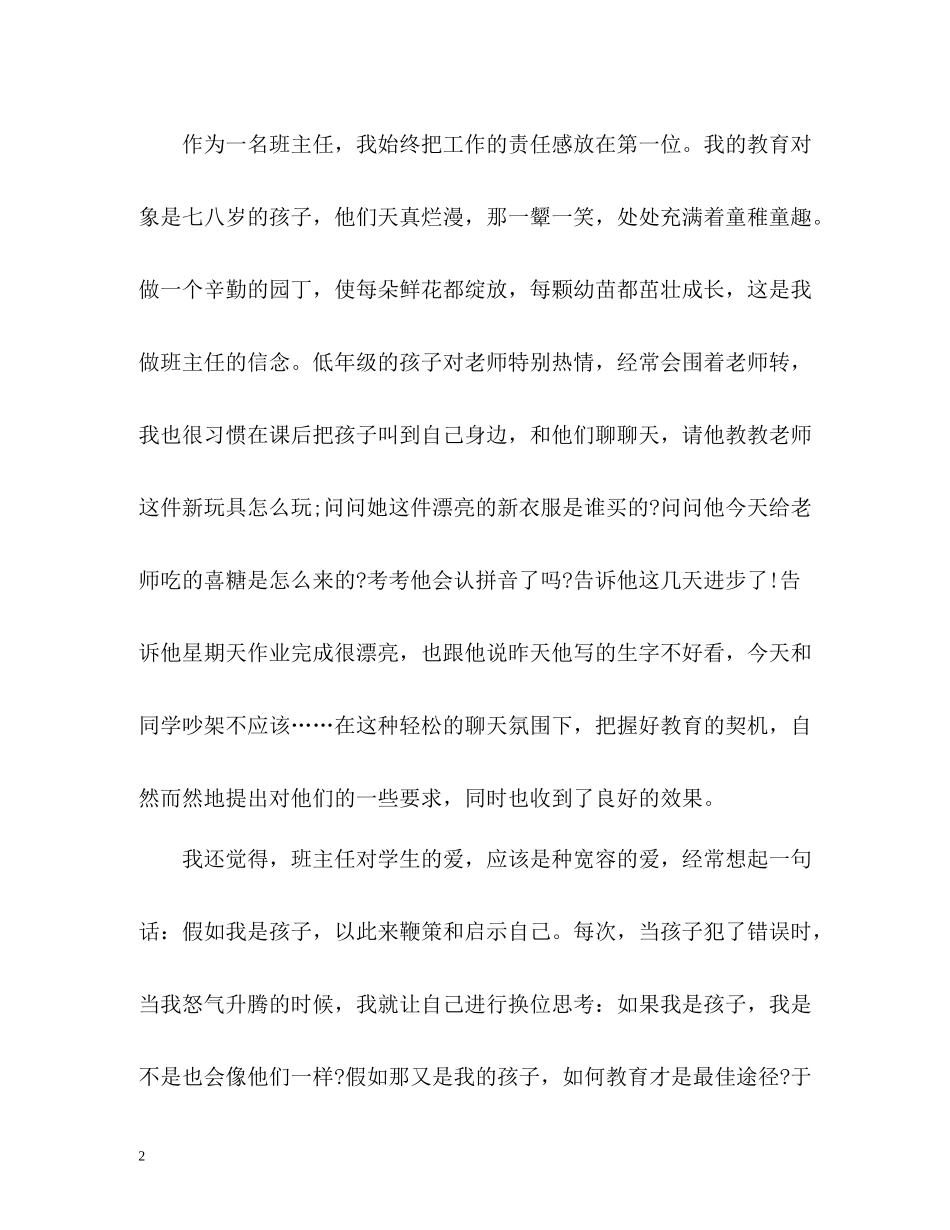 作为一名班主任，我始终把工作的责任感放在第一位。我的教育对象是七八岁的孩子，他们天真烂漫，那一颦一笑，处处充满着童稚童趣。做一个辛勤的园丁，使每朵鲜花都绽放，每颗幼苗都茁壮成长，这是我做班主任的信念。低年级的孩子对老师特别热情，经常会围着老师转，我也很习惯在课后把孩子叫到自己身边，和他们聊聊天，请他教教老师这件新玩具怎么玩;问问她这件漂亮的新衣服是谁买的?问问他今天给老师吃的喜糖是怎么来的?考考他会认拼音了吗?告诉他这几天进步了!告诉他星期天作业完成很漂亮，也跟他说昨天他写的生字不好看，今天和同学吵架不应该……在这种轻松的聊天氛围下，把握好教育的契机，自然而然地提出对他们的一些要求，同时也收到了良好的效果。

我还觉得，班主任对学生的爱，应该是种宽容的爱，经常想起一句话：假如我是孩子，以此来鞭策和启示自己。每次，当孩子犯了错误时，当我怒气升腾的时候，我就让自己进行换位思考：如果我是孩子，我是不是也会像他们一样?假如那又是我的孩子，如何教育才是最佳途径?于

2